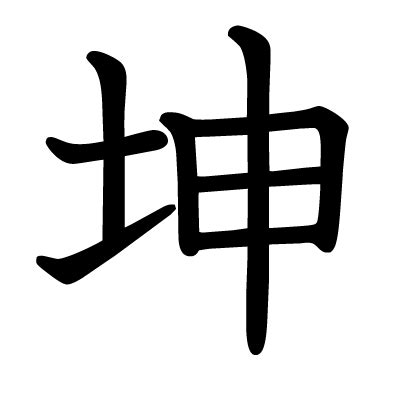 坤